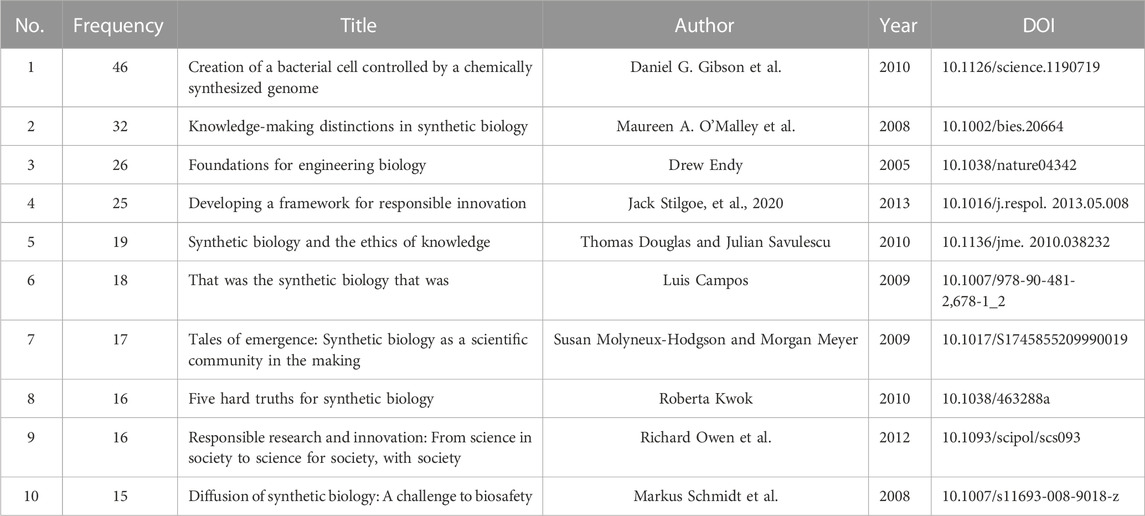 | No. | Frequency | Title | Author | Year | DOI |
|---|---|---|---|---|---|
| 1 | 46 | Creation of a bacterial cell controlled by a chemically synthesized genome | Daniel G. Gibson et al. | 2010 | 10.1126/science.1190719 |
| 2 | 32 | Knowledge-making distinctions in synthetic biology | Maureen A. O'Malley et al. | 2008 | 10.1002/bies.20664 |
| 3 | 26 | Foundations for engineering biology | Drew Endy | 2005 | 10.1038/nature04342 |
| 4 | 25 | Developing a framework for responsible innovation | Jack Stilgoe, et al., 2020 | 2013 | 10.1016/j.respol. 2013.05.008 |
| 5 | 19 | Synthetic biology and the ethics of knowledge | Thomas Douglas and Julian Savulescu | 2010 | 10.1136/jme. 2010.038232 |
| 6 | 18 | That was the synthetic biology that was | Luis Campos | 2009 | 10.1007/978-90-481-2,678-1_2 |
| 7 | 17 | Tales of emergence: Synthetic biology as a scientific community in the making | Susan Molyneux-Hodgson and Morgan Meyer | 2009 | 10.1017/S1745855209990019 |
| 8 | 16 | Five hard truths for synthetic biology | Roberta Kwok | 2010 | 10.1038/463288a |
| 9 | 16 | Responsible research and innovation: From science in society to science for society, with society | Richard Owen et al. | 2012 | 10.1093/scipol/scs093 |
| 10 | 15 | Diffusion of synthetic biology: A challenge to biosafety | Markus Schmidt et al. | 2008 | 10.1007/s11693-008-9018-z |